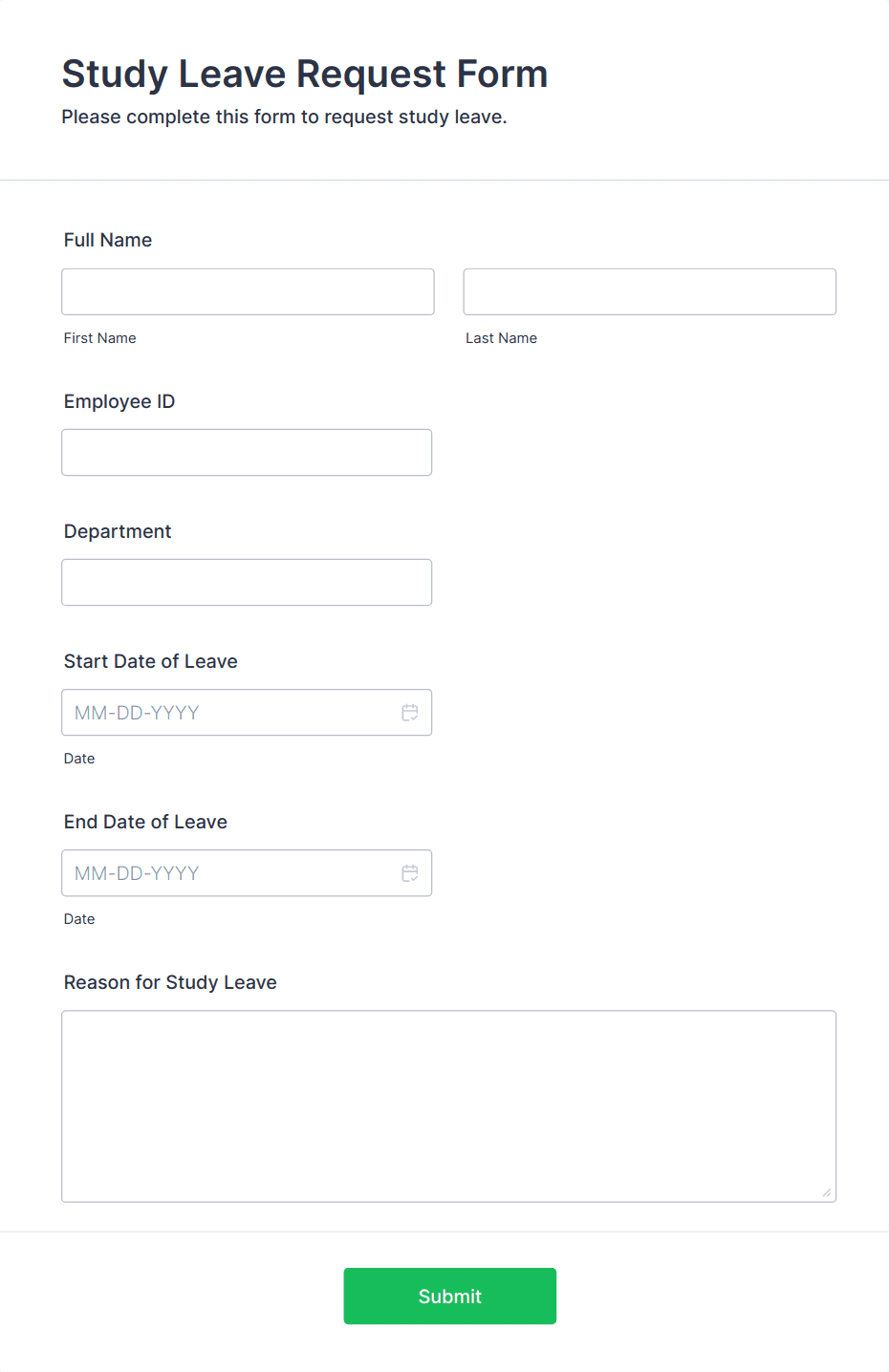 Study Leave Request Form
Please complete this form to request study leave.

Full Name

First Name

Last Name

Employee ID

Department

Start Date of Leave

MM-DD-YYYY

Date

End Date of Leave

MM-DD-YYYY

Date

Reason for Study Leave

Submit